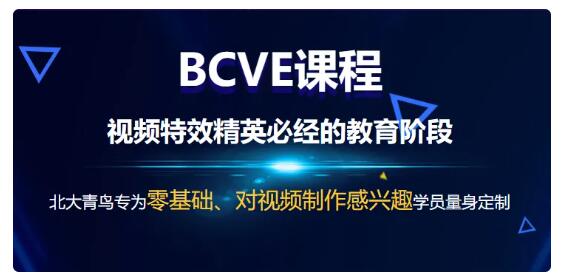 BCVE课程

视频特效精英必经的教育阶段

北大青鸟专为零基础、对视频制作感兴趣学员量身定制